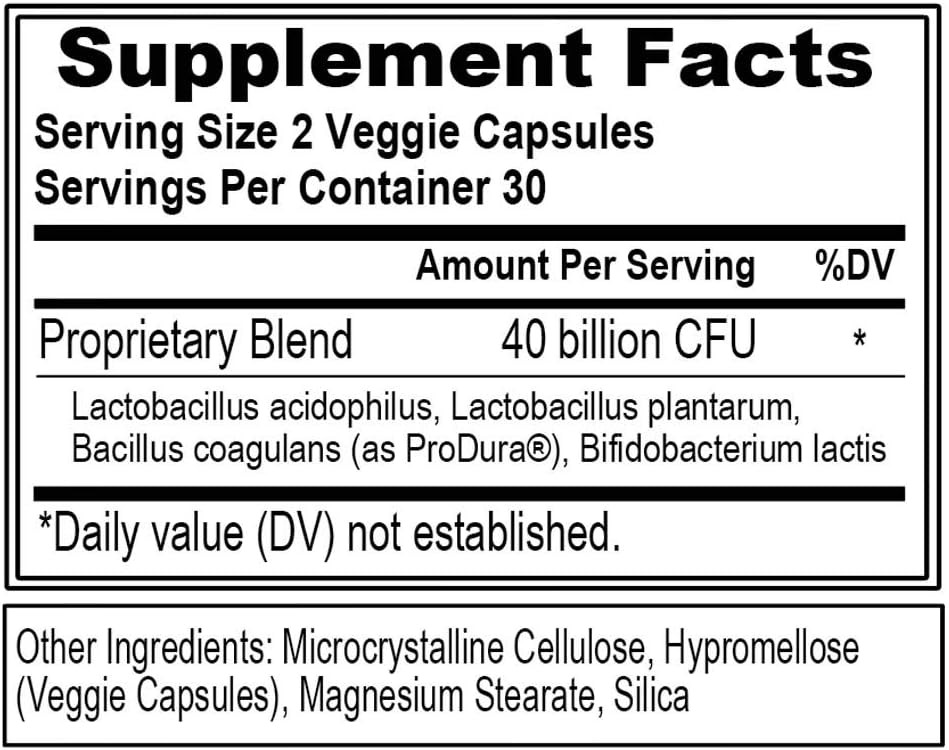 Supplement Facts
Serving Size 2 Veggie Capsules
Servings Per Container 30

| | Amount Per Serving | %DV |
|---|---|---|
| Proprietary Blend | 40 billion CFU | * |

Lactobacillus acidophilus, Lactobacillus plantarum, Bacillus coagulans (as ProDura®), Bifidobacterium lactis

*Daily value (DV) not established.

Other Ingredients: Microcrystalline Cellulose, Hypromellose (Veggie Capsules), Magnesium Stearate, Silica